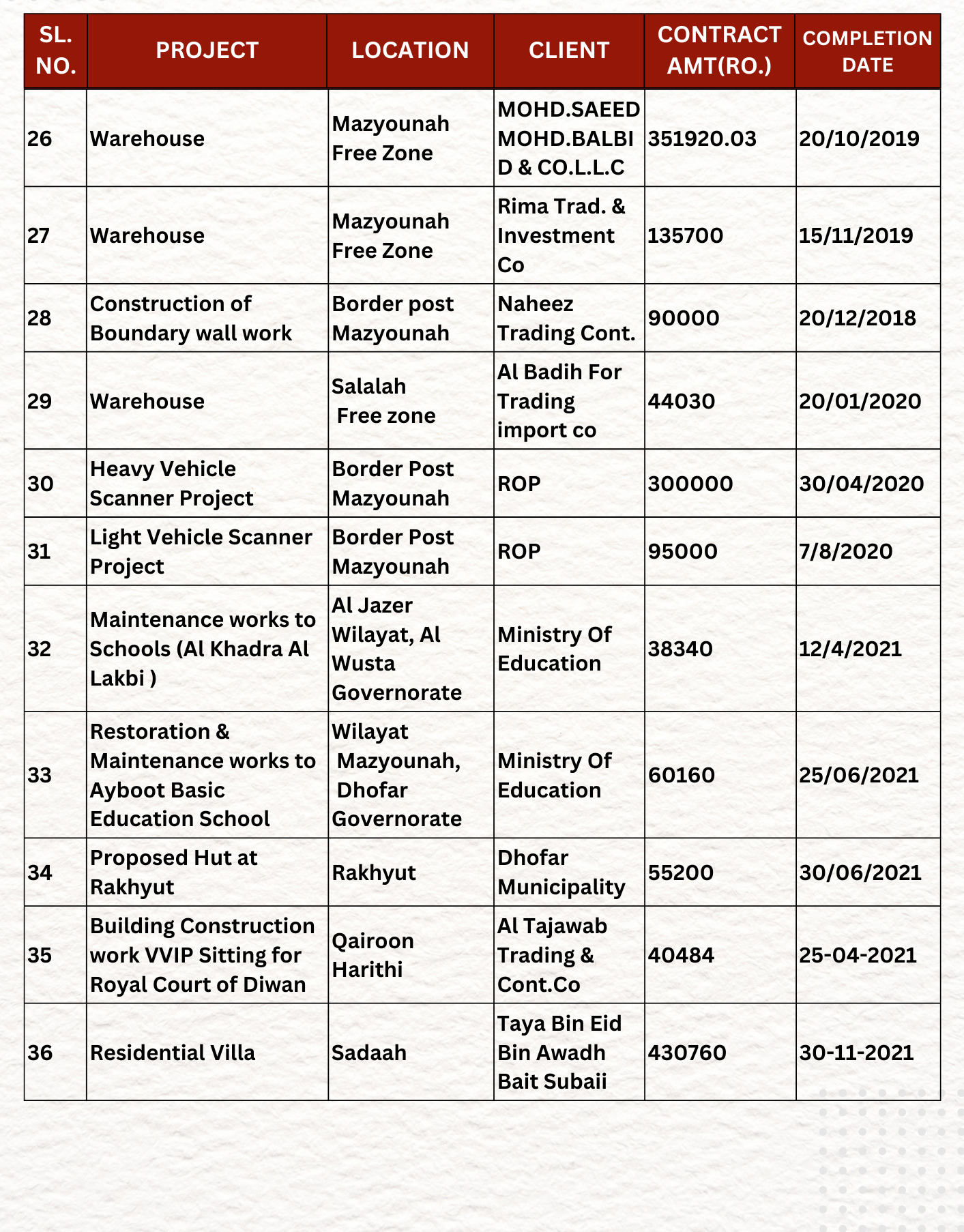 | SL. NO. | PROJECT | LOCATION | CLIENT | CONTRACT AMT(RO.) | COMPLETION DATE |
|---|---|---|---|---|---|
| 26 | Warehouse | Mazyounah Free Zone | MOHD.SAEED MOHD.BALBID & CO.L.L.C | 351920.03 | 20/10/2019 |
| 27 | Warehouse | Mazyounah Free Zone | Rima Trad. & Investment Co | 135700 | 15/11/2019 |
| 28 | Construction of Boundary wall work | Border post Mazyounah | Naheez Trading Cont. | 90000 | 20/12/2018 |
| 29 | Warehouse | Salalah Free zone | Al Badih For Trading import co | 44030 | 20/01/2020 |
| 30 | Heavy Vehicle Scanner Project | Border Post Mazyounah | ROP | 300000 | 30/04/2020 |
| 31 | Light Vehicle Scanner Project | Border Post Mazyounah | ROP | 95000 | 7/8/2020 |
| 32 | Maintenance works to Schools (Al Khadra Al Lakbi ) | Al Jazer Wilayat, Al Wusta Governorate | Ministry Of Education | 38340 | 12/4/2021 |
| 33 | Restoration & Maintenance works to Ayboot Basic Education School | Wilayat Mazyounah, Dhofar Governorate | Ministry Of Education | 60160 | 25/06/2021 |
| 34 | Proposed Hut at Rakhyut | Rakhyut | Dhofar Municipality | 55200 | 30/06/2021 |
| 35 | Building Construction work VVIP Sitting for Royal Court of Diwan | Qairoon Harithi | Al Tajawab Trading & Cont.Co | 40484 | 25-04-2021 |
| 36 | Residential Villa | Sadaah | Taya Bin Eid Bin Awadh Bait Subaii | 430760 | 30-11-2021 |